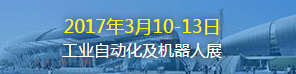 2017年3月10-13日
工业自动化及机器人展